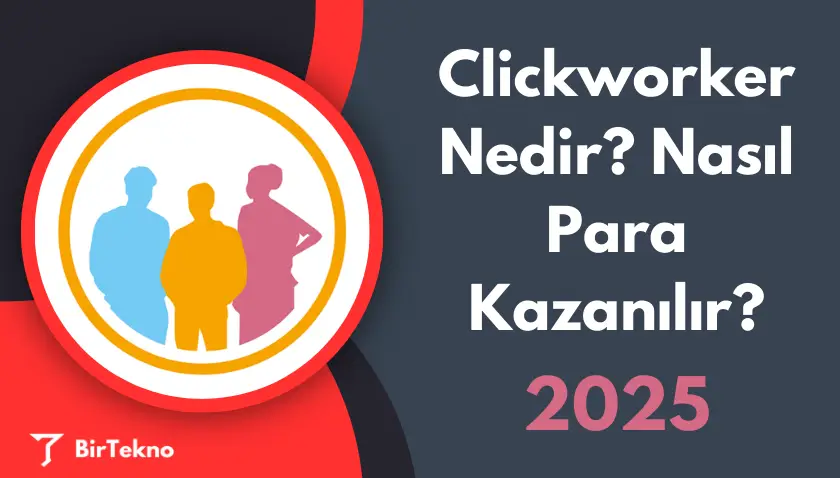 Clickworker Nedir? Nasıl Para Kazanılır?

2025

BirTekno